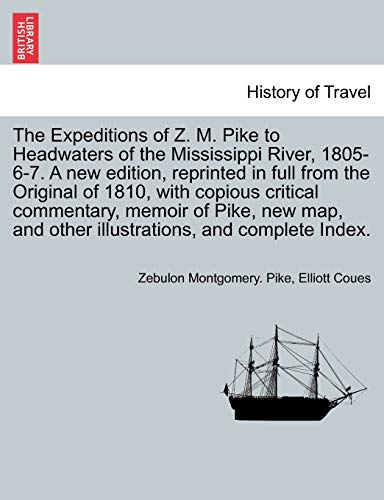 BRITISH LIBRARY

History of Travel

The Expeditions of Z. M. Pike to Headwaters of the Mississippi River, 1805-6-7. A new edition, reprinted in full from the Original of 1810, with copious critical commentary, memoir of Pike, new map, and other illustrations, and complete Index.

Zebulon Montgomery. Pike, Elliott Coues